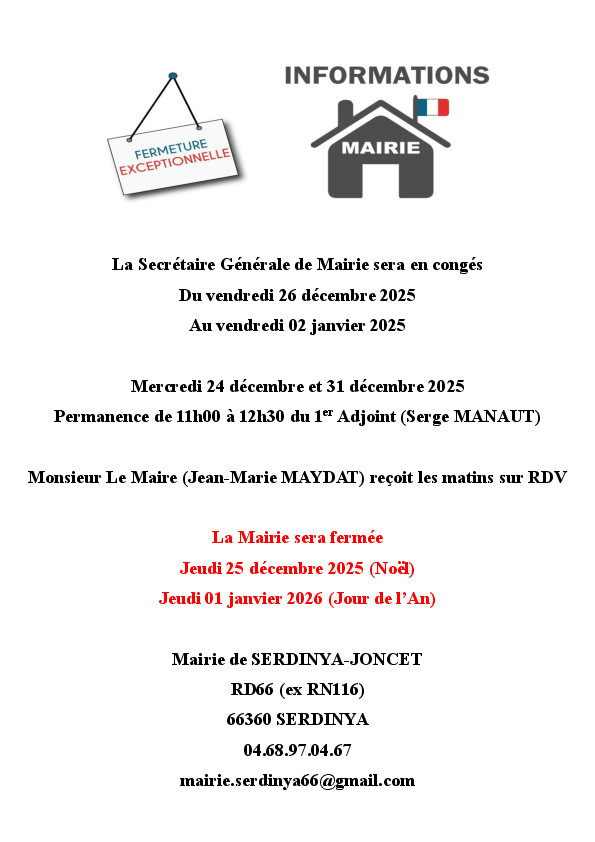 FERMETURE EXCEPTIONNELLE

INFORMATIONS

MAIRIE

La Secrétaire Générale de Mairie sera en congés
Du vendredi 26 décembre 2025
Au vendredi 02 janvier 2025

Mercredi 24 décembre et 31 décembre 2025
Permanence de 11h00 à 12h30 du 1$^{er}$ Adjoint (Serge MANAUT)

Monsieur Le Maire (Jean-Marie MAYDAT) reçoit les matins sur RDV

La Mairie sera fermée
Jeudi 25 décembre 2025 (Noël)
Jeudi 01 janvier 2026 (Jour de l'An)

Mairie de SERDINYA-JONCET
RD66 (ex RN116)
66360 SERDINYA
04.68.97.04.67
mairie.serdinya66@gmail.com